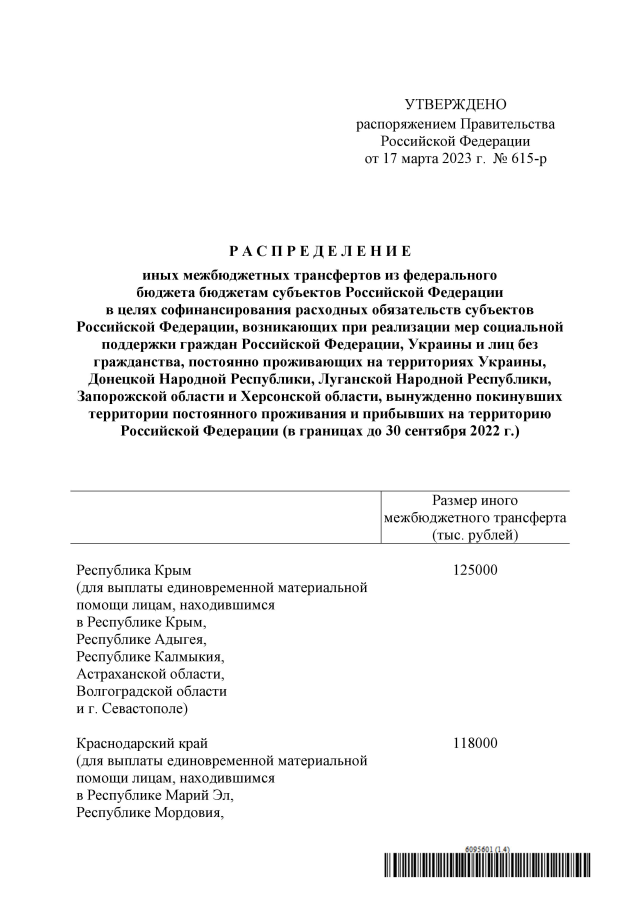 УТВЕРЖДЕНО
распоряжением Правительства
Российской Федерации
от 17 марта 2023 г. № 615-р

РАСПРЕДЕЛЕНИЕ

иных межбюджетных трансфертов из федерального бюджета бюджетам субъектов Российской Федерации в целях софинансирования расходных обязательств субъектов Российской Федерации, возникающих при реализации мер социальной поддержки граждан Российской Федерации, Украины и лиц без гражданства, постоянно проживающих на территориях Украины, Донецкой Народной Республики, Луганской Народной Республики, Запорожской области и Херсонской области, вынужденно покинувших территории постоянного проживания и прибывших на территорию Российской Федерации (в границах до 30 сентября 2022 г.)

| | Размер иного межбюджетного трансферта (тыс. рублей) |
|---|---|
| Республика Крым (для выплаты единовременной материальной помощи лицам, находившимся в Республике Крым, Республике Адыгея, Республике Калмыкия, Астраханской области, Волгоградской области и г. Севастополе) | 125000 |
| Краснодарский край (для выплаты единовременной материальной помощи лицам, находившимся в Республике Марий Эл, Республике Мордовия, | 118000 |

6095601 (1.4)